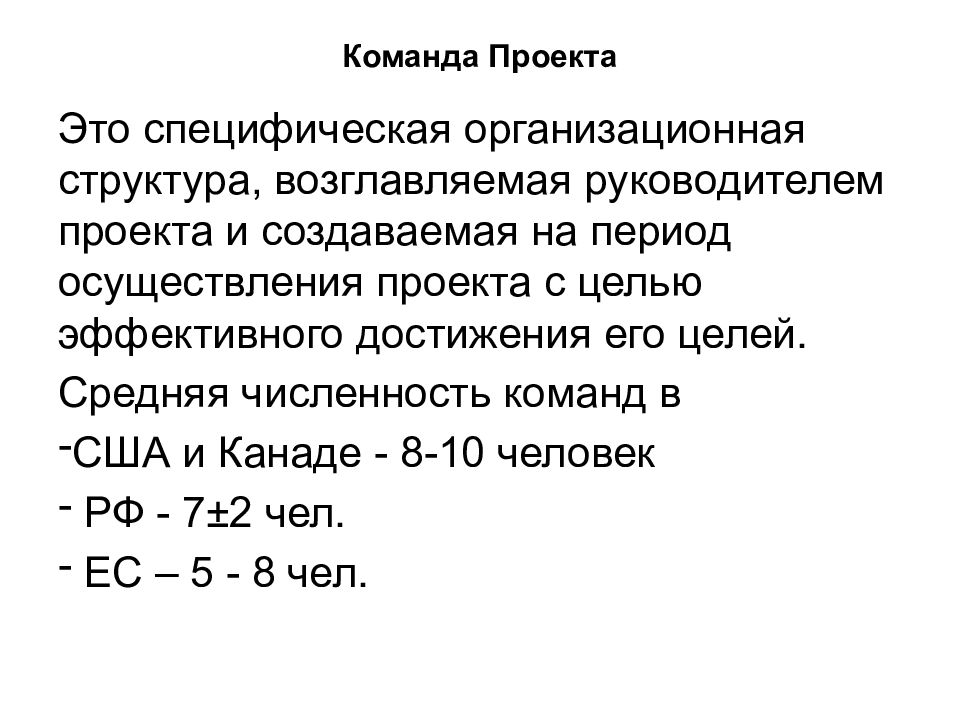 Команда Проекта

Это специфическая организационная структура, возглавляемая руководителем проекта и создаваемая на период осуществления проекта с целью эффективного достижения его целей.

Средняя численность команд в

-США и Канаде - 8-10 человек

- РФ - 7±2 чел.

- ЕС – 5 - 8 чел.